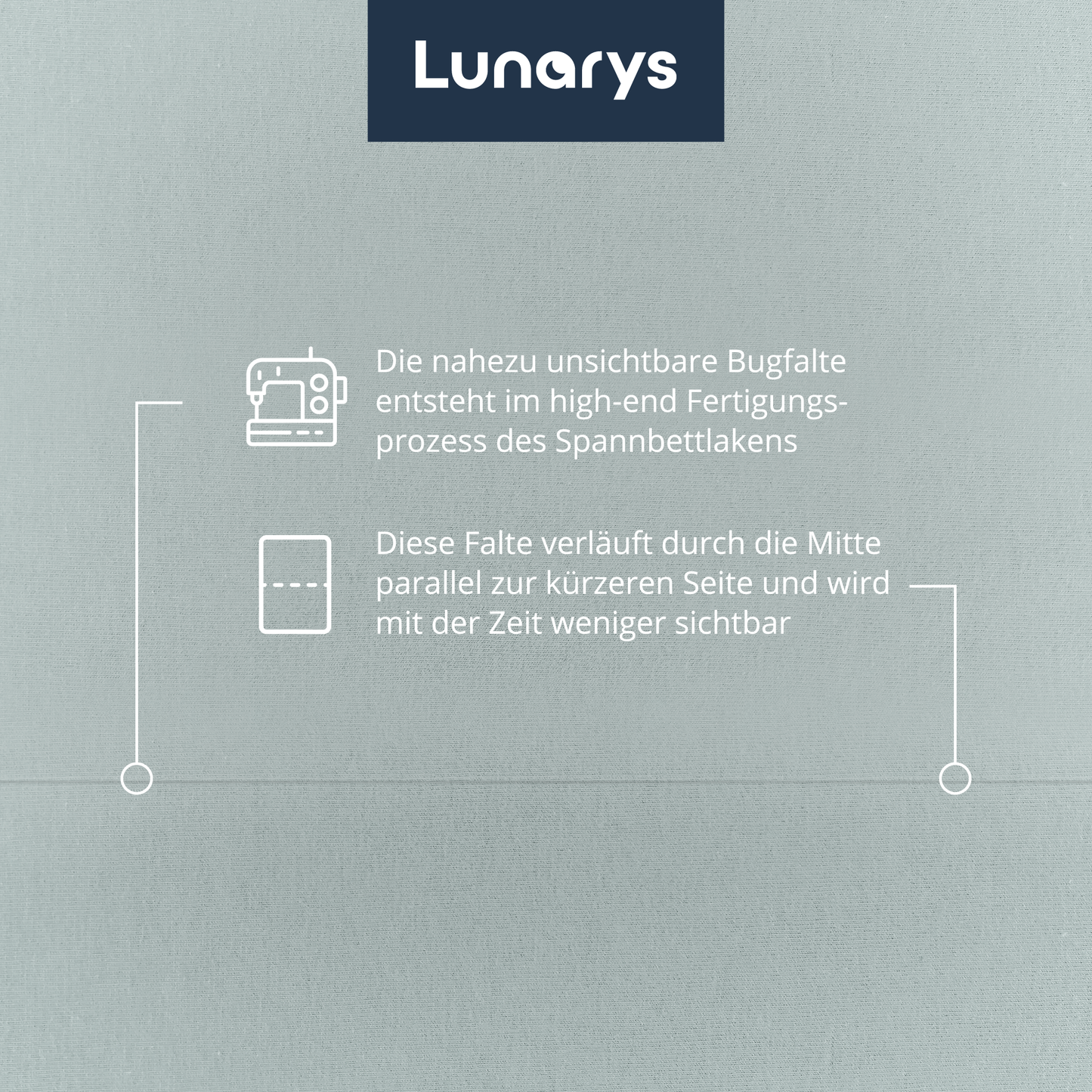 Lunarys

Die nahezu unsichtbare Bugfalte entsteht im high-end Fertigungsprozess des Spannbettlakens

Diese Falte verläuft durch die Mitte parallel zur kürzeren Seite und wird mit der Zeit weniger sichtbar